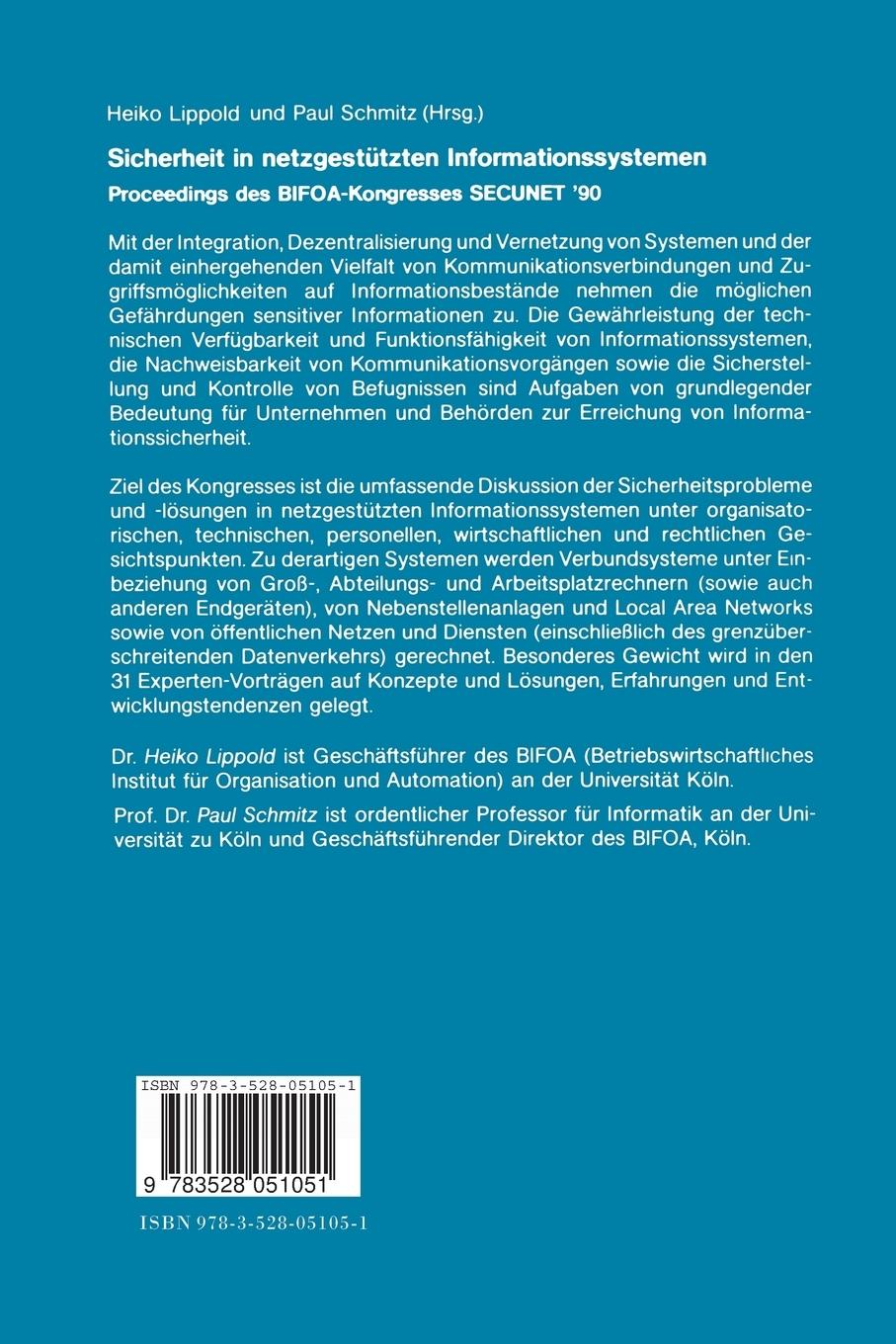 Heiko Lippold und Paul Schmitz (Hrsg.)

Sicherheit in netzgestützten Informationssystemen

Proceedings des BIFOA-Kongresses SECUNET '90

Mit der Integration, Dezentralisierung und Vernetzung von Systemen und der damit einhergehenden Vielfalt von Kommunikationsverbindungen und Zugriffsmöglichkeiten auf Informationsbestände nehmen die möglichen Gefährdungen sensitiver Informationen zu. Die Gewährleistung der technischen Verfügbarkeit und Funktionsfähigkeit von Informationssystemen, die Nachweisbarkeit von Kommunikationsvorgängen sowie die Sicherstellung und Kontrolle von Befugnissen sind Aufgaben von grundlegender Bedeutung für Unternehmen und Behörden zur Erreichung von Informationssicherheit.

Ziel des Kongresses ist die umfassende Diskussion der Sicherheitsprobleme und -lösungen in netzgestützten Informationssystemen unter organisatorischen, technischen, personellen, wirtschaftlichen und rechtlichen Gesichtspunkten. Zu derartigen Systemen werden Verbundsysteme unter Einbeziehung von Groß-, Abteilungs- und Arbeitsplatzrechnern (sowie auch anderen Endgeräten), von Nebenstellenanlagen und Local Area Networks sowie von öffentlichen Netzen und Diensten (einschließlich des grenzüberschreitenden Datenverkehrs) gerechnet. Besonderes Gewicht wird in den 31 Experten-Vorträgen auf Konzepte und Lösungen, Erfahrungen und Entwicklungstendenzen gelegt.

Dr. Heiko Lippold ist Geschäftsführer des BIFOA (Betriebswirtschaftliches Institut für Organisation und Automation) an der Universität Köln.

Prof. Dr. Paul Schmitz ist ordentlicher Professor für Informatik an der Universität zu Köln und Geschäftsführender Direktor des BIFOA, Köln.

ISBN 978-3-528-05105-1

9 783528 051051

ISBN 978-3-528-05105-1